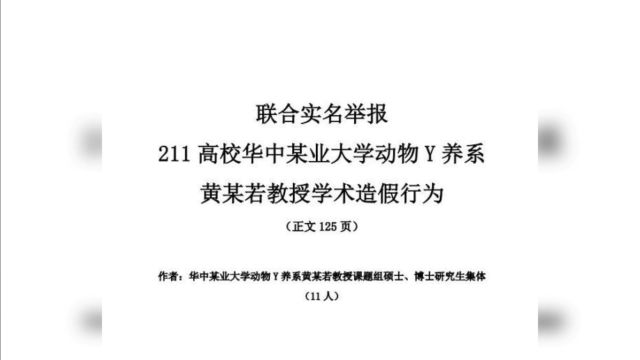 联合实名举报
211 高校华中某业大学动物 Y 养系
黄某若教授学术造假行为

（正文 125 页）

作者：华中某业大学动物 Y 养系黄某若教授课题组硕士、博士研究生集体
（11 人）